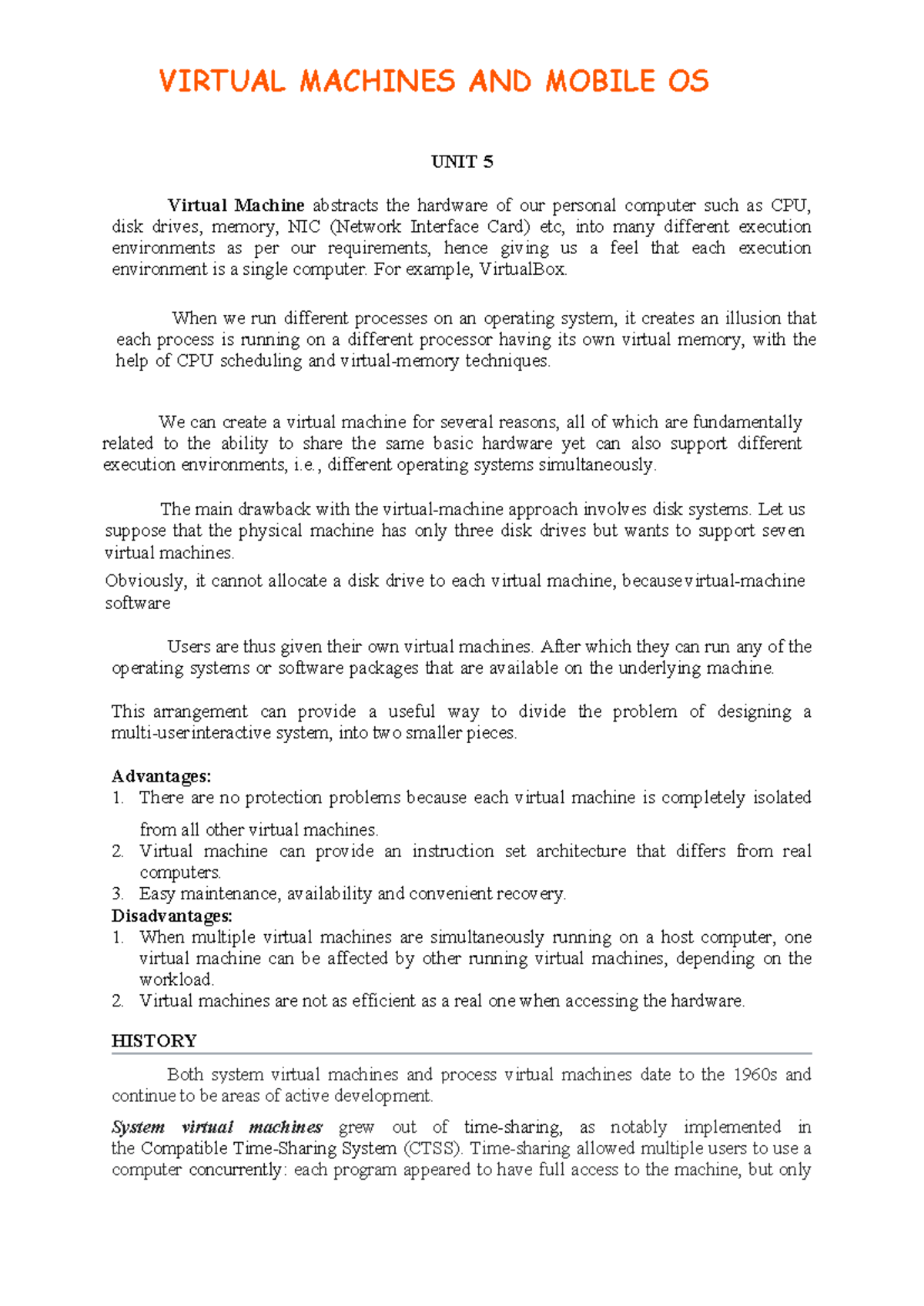 VIRTUAL MACHINES AND MOBILE OS

UNIT 5

Virtual Machine abstracts the hardware of our personal computer such as CPU, disk drives, memory, NIC (Network Interface Card) etc, into many different execution environments as per our requirements, hence giving us a feel that each execution environment is a single computer. For example, VirtualBox.

When we run different processes on an operating system, it creates an illusion that each process is running on a different processor having its own virtual memory, with the help of CPU scheduling and virtual-memory techniques.

We can create a virtual machine for several reasons, all of which are fundamentally related to the ability to share the same basic hardware yet can also support different execution environments, i.e., different operating systems simultaneously.

The main drawback with the virtual-machine approach involves disk systems. Let us suppose that the physical machine has only three disk drives but wants to support seven virtual machines.

Obviously, it cannot allocate a disk drive to each virtual machine, becausevirtual-machine software

Users are thus given their own virtual machines. After which they can run any of the operating systems or software packages that are available on the underlying machine.

This arrangement can provide a useful way to divide the problem of designing a multi-userinteractive system, into two smaller pieces.

Advantages:
1. There are no protection problems because each virtual machine is completely isolated from all other virtual machines.
2. Virtual machine can provide an instruction set architecture that differs from real computers.
3. Easy maintenance, availability and convenient recovery.

Disadvantages:
1. When multiple virtual machines are simultaneously running on a host computer, one virtual machine can be affected by other running virtual machines, depending on the workload.
2. Virtual machines are not as efficient as a real one when accessing the hardware.

HISTORY

Both system virtual machines and process virtual machines date to the 1960s and continue to be areas of active development.

System virtual machines grew out of time-sharing, as notably implemented in the Compatible Time-Sharing System (CTSS). Time-sharing allowed multiple users to use a computer concurrently: each program appeared to have full access to the machine, but only